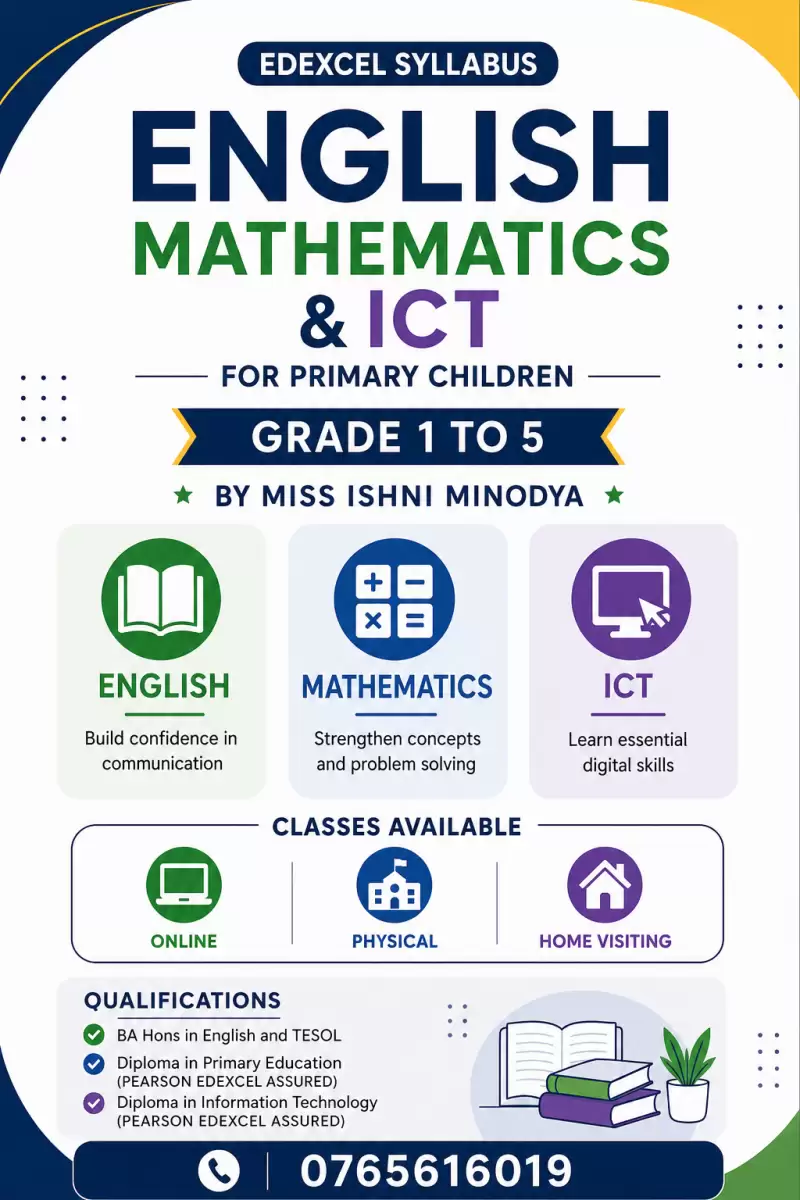 EDEXCEL SYLLABUS

ENGLISH
MATHEMATICS
& ICT

FOR PRIMARY CHILDREN

GRADE 1 TO 5

BY MISS ISHNI MINODYA

ENGLISH
Build confidence in communication

MATHEMATICS
Strengthen concepts and problem solving

ICT
Learn essential digital skills

CLASSES AVAILABLE

ONLINE

PHYSICAL

HOME VISITING

QUALIFICATIONS

BA Hons in English and TESOL

Diploma in Primary Education (PEARSON EDEXCEL ASSURED)

Diploma in Information Technology (PEARSON EDEXCEL ASSURED)

0765616019